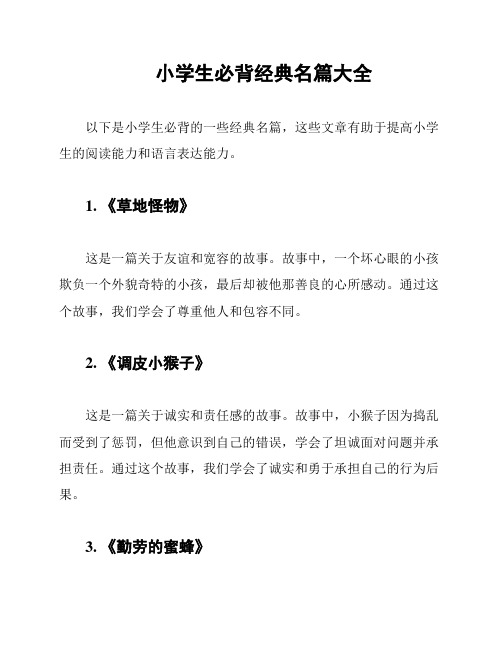 小学生必背经典名篇大全

以下是小学生必背的一些经典名篇，这些文章有助于提高小学生的阅读能力和语言表达能力。

1. 《草地怪物》

这是一篇关于友谊和宽容的故事。故事中，一个坏心眼的小孩欺负一个外貌奇特的小孩，最后却被他那善良的心所感动。通过这个故事，我们学会了尊重他人和包容不同。

2. 《调皮小猴子》

这是一篇关于诚实和责任感的故事。故事中，小猴子因为捣乱而受到了惩罚，但他意识到自己的错误，学会了坦诚面对问题并承担责任。通过这个故事，我们学会了诚实和勇于承担自己的行为后果。

3. 《勤劳的蜜蜂》